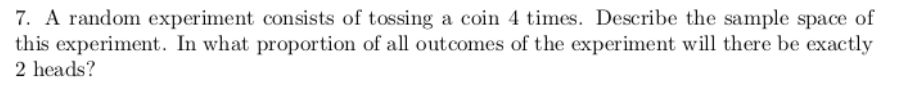 7. A random experiment consists of tossing a coin 4 times. Describe the sample space of this experiment. In what proportion of all outcomes of the experiment will there be exactly 2 heads?